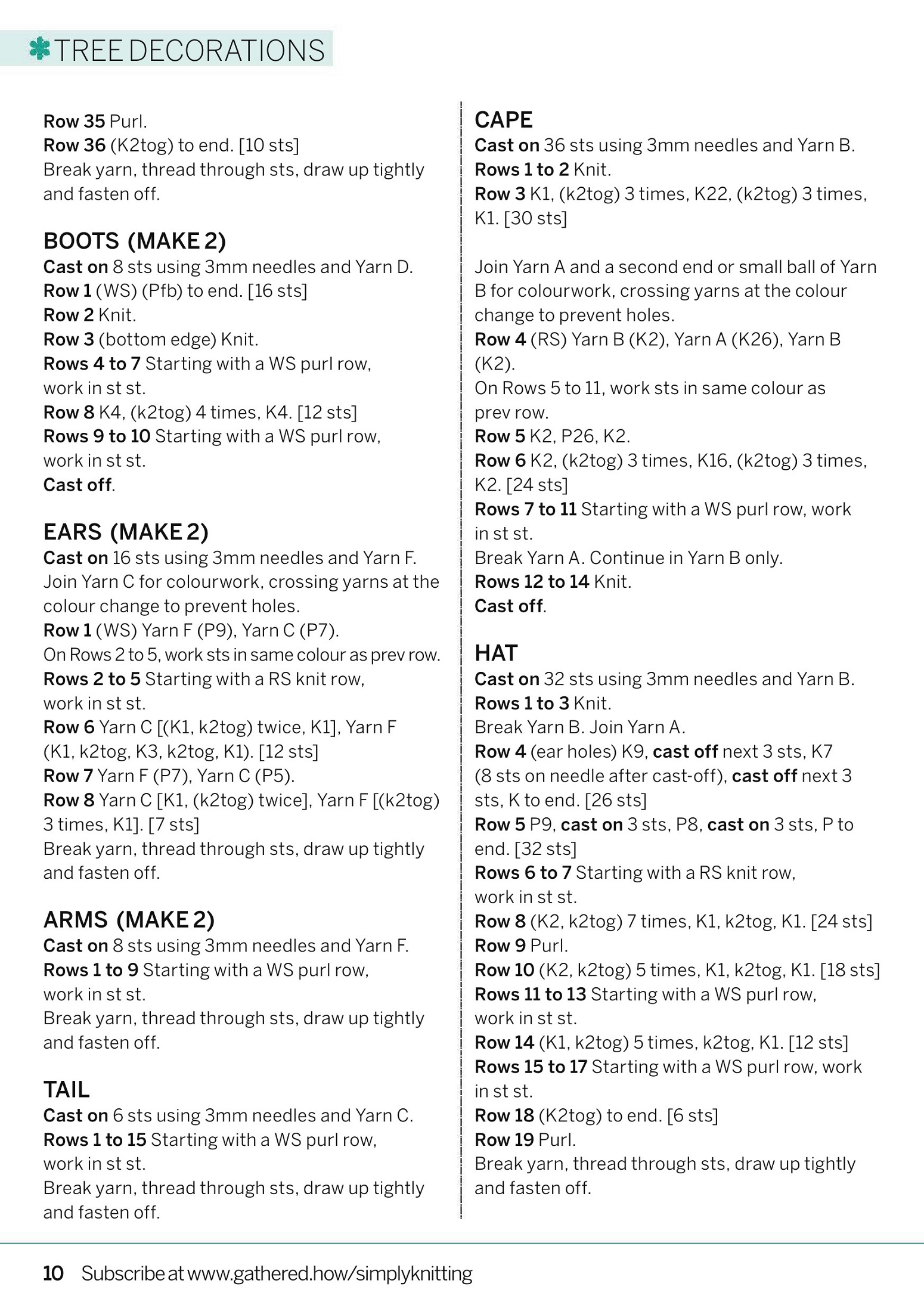 TREE DECORATIONS

Row 35 Purl.
Row 36 (K2tog) to end. [10 sts]
Break yarn, thread through sts, draw up tightly and fasten off.

BOOTS (MAKE 2)
Cast on 8 sts using 3mm needles and Yarn D.
Row 1 (WS) (Pfb) to end. [16 sts]
Row 2 Knit.
Row 3 (bottom edge) Knit.
Rows 4 to 7 Starting with a WS purl row, work in st st.
Row 8 K4, (k2tog) 4 times, K4. [12 sts]
Rows 9 to 10 Starting with a WS purl row, work in st st.
Cast off.

EARS (MAKE 2)
Cast on 16 sts using 3mm needles and Yarn F.
Join Yarn C for colourwork, crossing yarns at the colour change to prevent holes.
Row 1 (WS) Yarn F (P9), Yarn C (P7).
On Rows 2 to 5, work sts in same colour as prev row.
Rows 2 to 5 Starting with a RS knit row, work in st st.
Row 6 Yarn C [(K1, k2tog) twice, K1], Yarn F (K1, k2tog, K3, k2tog, K1). [12 sts]
Row 7 Yarn F (P7), Yarn C (P5).
Row 8 Yarn C [K1, (k2tog) twice], Yarn F [(k2tog) 3 times, K1]. [7 sts]
Break yarn, thread through sts, draw up tightly and fasten off.

ARMS (MAKE 2)
Cast on 8 sts using 3mm needles and Yarn F.
Rows 1 to 9 Starting with a WS purl row, work in st st.
Break yarn, thread through sts, draw up tightly and fasten off.

TAIL
Cast on 6 sts using 3mm needles and Yarn C.
Rows 1 to 15 Starting with a WS purl row, work in st st.
Break yarn, thread through sts, draw up tightly and fasten off.

CAPE
Cast on 36 sts using 3mm needles and Yarn B.
Rows 1 to 2 Knit.
Row 3 K1, (k2tog) 3 times, K22, (k2tog) 3 times, K1. [30 sts]

Join Yarn A and a second end or small ball of Yarn B for colourwork, crossing yarns at the colour change to prevent holes.
Row 4 (RS) Yarn B (K2), Yarn A (K26), Yarn B (K2).
On Rows 5 to 11, work sts in same colour as prev row.
Row 5 K2, P26, K2.
Row 6 K2, (k2tog) 3 times, K16, (k2tog) 3 times, K2. [24 sts]
Rows 7 to 11 Starting with a WS purl row, work in st st.
Break Yarn A. Continue in Yarn B only.
Rows 12 to 14 Knit.
Cast off.

HAT
Cast on 32 sts using 3mm needles and Yarn B.
Rows 1 to 3 Knit.
Break Yarn B. Join Yarn A.
Row 4 (ear holes) K9, cast off next 3 sts, K7 (8 sts on needle after cast-off), cast off next 3 sts, K to end. [26 sts]
Row 5 P9, cast on 3 sts, P8, cast on 3 sts, P to end. [32 sts]
Rows 6 to 7 Starting with a RS knit row, work in st st.
Row 8 (K2, k2tog) 7 times, K1, k2tog, K1. [24 sts]
Row 9 Purl.
Row 10 (K2, k2tog) 5 times, K1, k2tog, K1. [18 sts]
Rows 11 to 13 Starting with a WS purl row, work in st st.
Row 14 (K1, k2tog) 5 times, k2tog, K1. [12 sts]
Rows 15 to 17 Starting with a WS purl row, work in st st.
Row 18 (K2tog) to end. [6 sts]
Row 19 Purl.
Break yarn, thread through sts, draw up tightly and fasten off.

10 Subscribe at www.gathered.how/simplyknitting